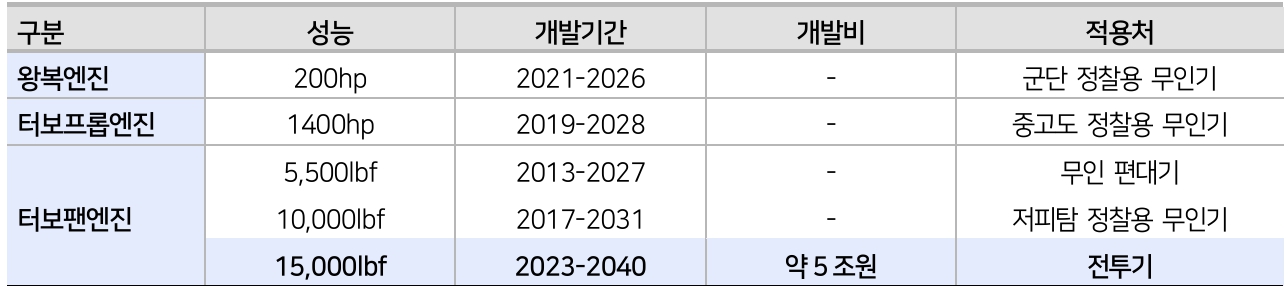 | 구분 | 성능 | 개발기간 | 개발비 | 적용처 |
|---|---|---|---|---|
| 왕복엔진 | 200hp | 2021-2026 | - | 군단 정찰용 무인기 |
| 터보프롭엔진 | 1400hp | 2019-2028 | - | 중고도 정찰용 무인기 |
| 터보팬엔진 | 5,500lbf | 2013-2027 | - | 무인 편대기 |
| | 10,000lbf | 2017-2031 | - | 저피탐 정찰용 무인기 |
| | 15,000lbf | 2023-2040 | 약 5 조원 | 전투기 |